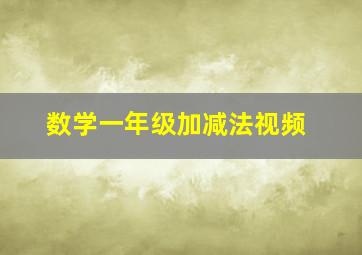 数学一年级加减法视频